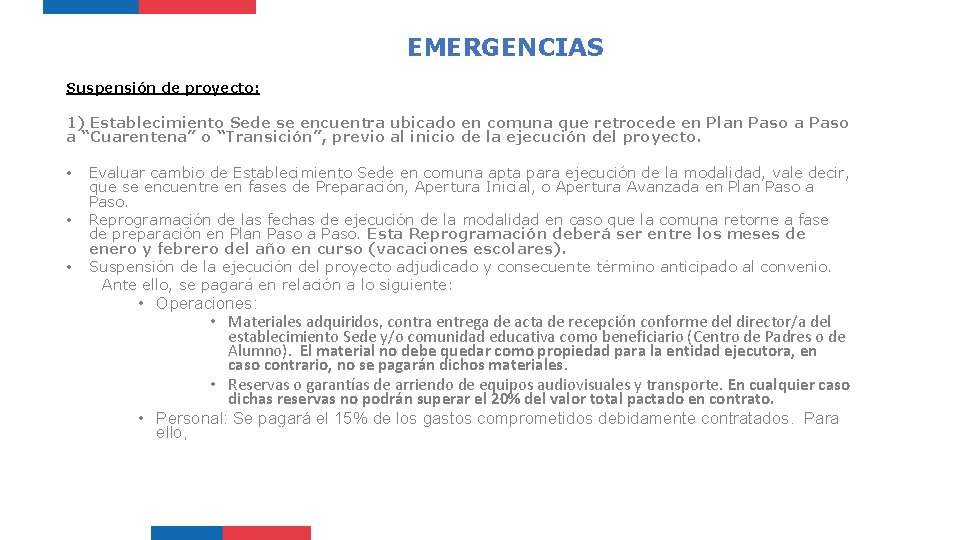 EMERGENCIAS

Suspensión de proyecto:

1) Establecimiento Sede se encuentra ubicado en comuna que retrocede en Plan Paso a Paso a "Cuarentena" o "Transición", previo al inicio de la ejecución del proyecto.

• Evaluar cambio de Establecimiento Sede en comuna apta para ejecución de la modalidad, vale decir, que se encuentre en fases de Preparación, Apertura Inicial, o Apertura Avanzada en Plan Paso a Paso.
• Reprogramación de las fechas de ejecución de la modalidad en caso que la comuna retorne a fase de preparación en Plan Paso a Paso. Esta Reprogramación deberá ser entre los meses de enero y febrero del año en curso (vacaciones escolares).
• Suspensión de la ejecución del proyecto adjudicado y consecuente término anticipado al convenio. Ante ello, se pagará en relación a lo siguiente:
• Operaciones:
• Materiales adquiridos, contra entrega de acta de recepción conforme del director/a del establecimiento Sede y/o comunidad educativa como beneficiario (Centro de Padres o de Alumno). El material no debe quedar como propiedad para la entidad ejecutora, en caso contrario, no se pagarán dichos materiales.
• Reservas o garantías de arriendo de equipos audiovisuales y transporte. En cualquier caso dichas reservas no podrán superar el 20% del valor total pactado en contrato.
• Personal: Se pagará el 15% de los gastos comprometidos debidamente contratados. Para ello,